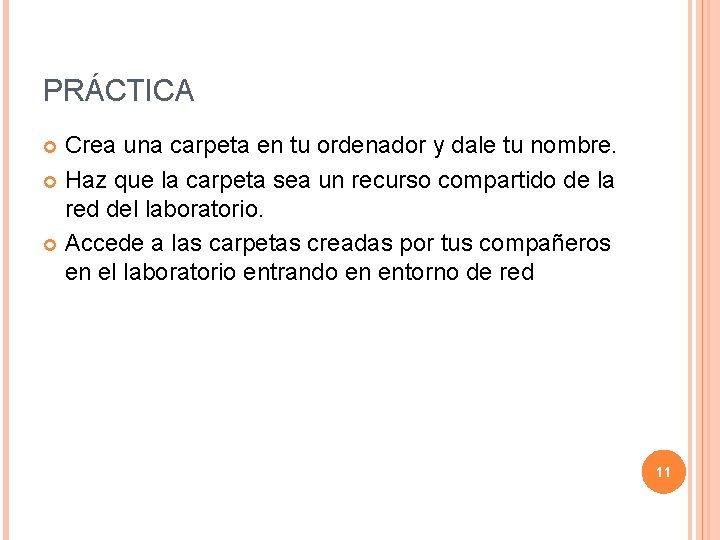 PRÁCTICA

Crea una carpeta en tu ordenador y dale tu nombre.

Haz que la carpeta sea un recurso compartido de la red del laboratorio.

Accede a las carpetas creadas por tus compañeros en el laboratorio entrando en entorno de red

11